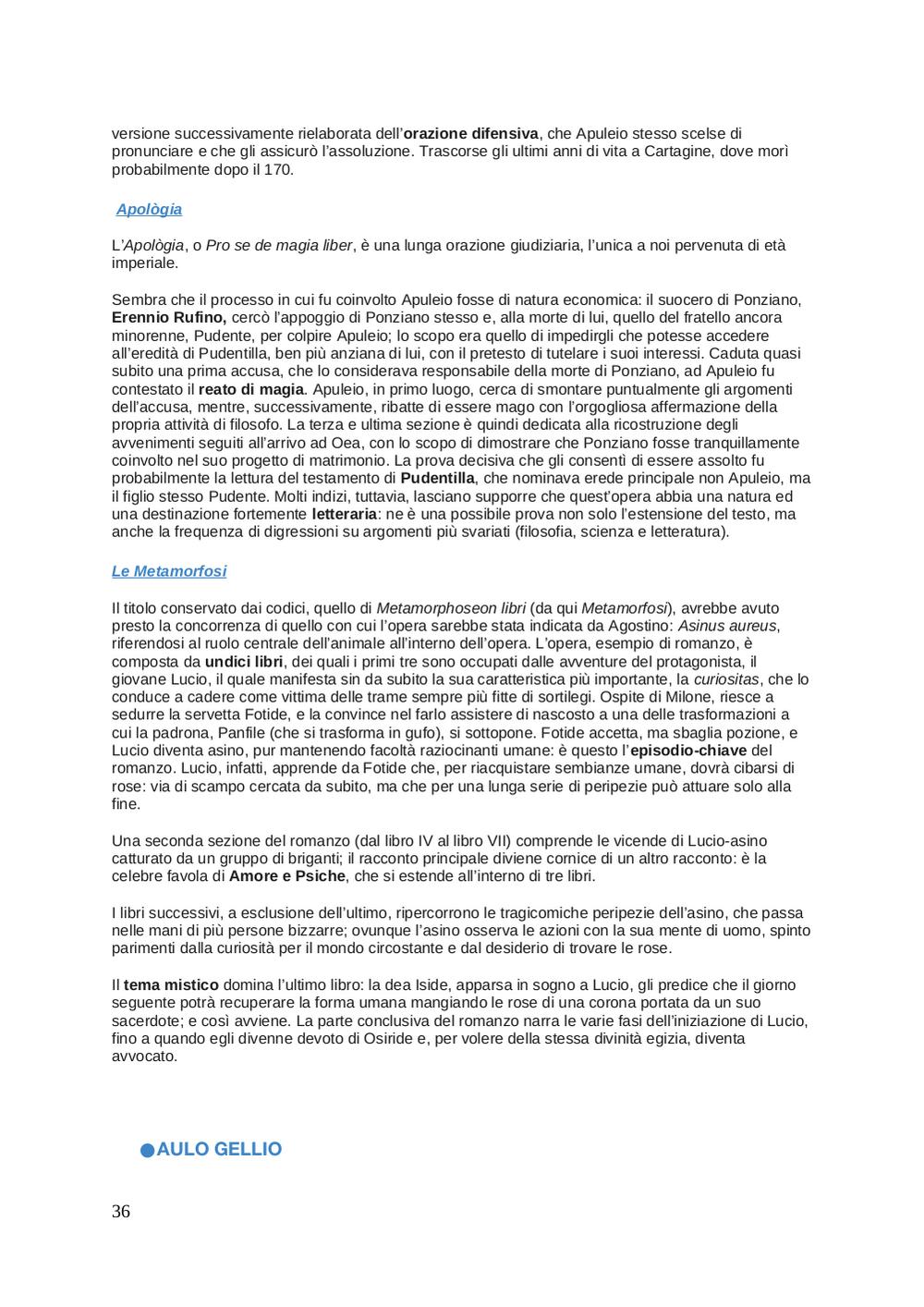 versione successivamente rielaborata dell'orazione difensiva, che Apuleio stesso scelse di pronunciare e che gli assicurò l'assoluzione. Trascorse gli ultimi anni di vita a Cartagine, dove morì probabilmente dopo il 170.

Apològia

L'Apològia, o Pro se de magia liber, è una lunga orazione giudiziaria, l'unica a noi pervenuta di età imperiale.

Sembra che il processo in cui fu coinvolto Apuleio fosse di natura economica: il suocero di Ponziano, Erennio Rufino, cercò l'appoggio di Ponziano stesso e, alla morte di lui, quello del fratello ancora minorenne, Pudente, per colpire Apuleio; lo scopo era quello di impedirgli che potesse accedere all'eredità di Pudentilla, ben più anziana di lui, con il pretesto di tutelare i suoi interessi. Caduta quasi subito una prima accusa, che lo considerava responsabile della morte di Ponziano, ad Apuleio fu contestato il reato di magia. Apuleio, in primo luogo, cerca di smontare puntualmente gli argomenti dell'accusa, mentre, successivamente, ribatte di essere mago con l'orgogliosa affermazione della propria attività di filosofo. La terza e ultima sezione è quindi dedicata alla ricostruzione degli avvenimenti seguiti all'arrivo ad Oea, con lo scopo di dimostrare che Ponziano fosse tranquillamente coinvolto nel suo progetto di matrimonio. La prova decisiva che gli consentì di essere assolto fu probabilmente la lettura del testamento di Pudentilla, che nominava erede principale non Apuleio, ma il figlio stesso Pudente. Molti indizi, tuttavia, lasciano supporre che quest'opera abbia una natura ed una destinazione fortemente letteraria: ne è una possibile prova non solo l'estensione del testo, ma anche la frequenza di digressioni su argomenti più svariati (filosofia, scienza e letteratura).

Le Metamorfosi

Il titolo conservato dai codici, quello di Metamorphoseon libri (da qui Metamorfosi), avrebbe avuto presto la concorrenza di quello con cui l'opera sarebbe stata indicata da Agostino: Asinus aureus, riferendosi al ruolo centrale dell'animale all'interno dell'opera. L'opera, esempio di romanzo, è composta da undici libri, dei quali i primi tre sono occupati dalle avventure del protagonista, il giovane Lucio, il quale manifesta sin da subito la sua caratteristica più importante, la curiositas, che lo conduce a cadere come vittima delle trame sempre più fitte di sortilegi. Ospite di Milone, riesce a sedurre la servetta Fotide, e la convince nel farlo assistere di nascosto a una delle trasformazioni a cui la padrona, Panfile (che si trasforma in gufo), si sottopone. Fotide accetta, ma sbaglia pozione, e Lucio diventa asino, pur mantenendo facoltà raziocinanti umane: è questo l'episodio-chiave del romanzo. Lucio, infatti, apprende da Fotide che, per riacquistare sembianze umane, dovrà cibarsi di rose: via di scampo cercata da subito, ma che per una lunga serie di peripezie può attuare solo alla fine.

Una seconda sezione del romanzo (dal libro IV al libro VII) comprende le vicende di Lucio-asino catturato da un gruppo di briganti; il racconto principale diviene cornice di un altro racconto: è la celebre favola di Amore e Psiche, che si estende all'interno di tre libri.

I libri successivi, a esclusione dell'ultimo, ripercorrono le tragicomiche peripezie dell'asino, che passa nelle mani di più persone bizzarre; ovunque l'asino osserva le azioni con la sua mente di uomo, spinto parimenti dalla curiosità per il mondo circostante e dal desiderio di trovare le rose.

Il tema mistico domina l'ultimo libro: la dea Iside, apparsa in sogno a Lucio, gli predice che il giorno seguente potrà recuperare la forma umana mangiando le rose di una corona portata da un suo sacerdote; e così avviene. La parte conclusiva del romanzo narra le varie fasi dell'iniziazione di Lucio, fino a quando egli divenne devoto di Osiride e, per volere della stessa divinità egizia, diventa avvocato.

AULO GELLIO

36